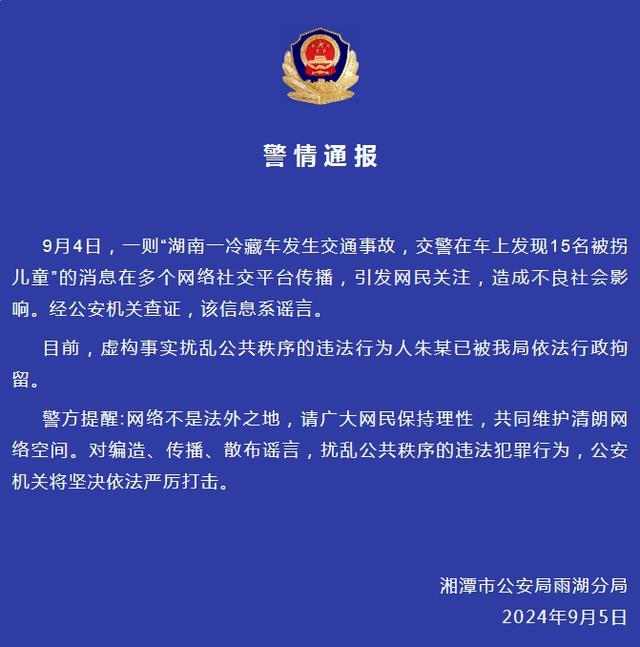 警情通报

9月4日，一则“湖南一冷藏车发生交通事故，交警在车上发现15名被拐儿童”的消息在多个网络社交平台传播，引发网民关注，造成不良社会影响。经公安机关查证，该信息系谣言。

目前，虚构事实扰乱公共秩序的违法行为人朱某已被我局依法行政拘留。

警方提醒:网络不是法外之地，请广大网民保持理性，共同维护清朗网络空间。对编造、传播、散布谣言，扰乱公共秩序的违法犯罪行为，公安机关将坚决依法严厉打击。

湘潭市公安局雨湖分局
2024年9月5日